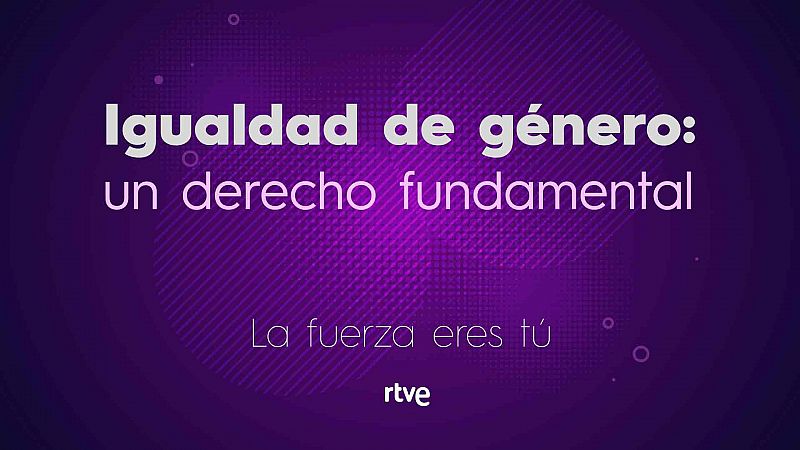 Igualdad de género:
un derecho fundamental

La fuerza eres tú

rtve